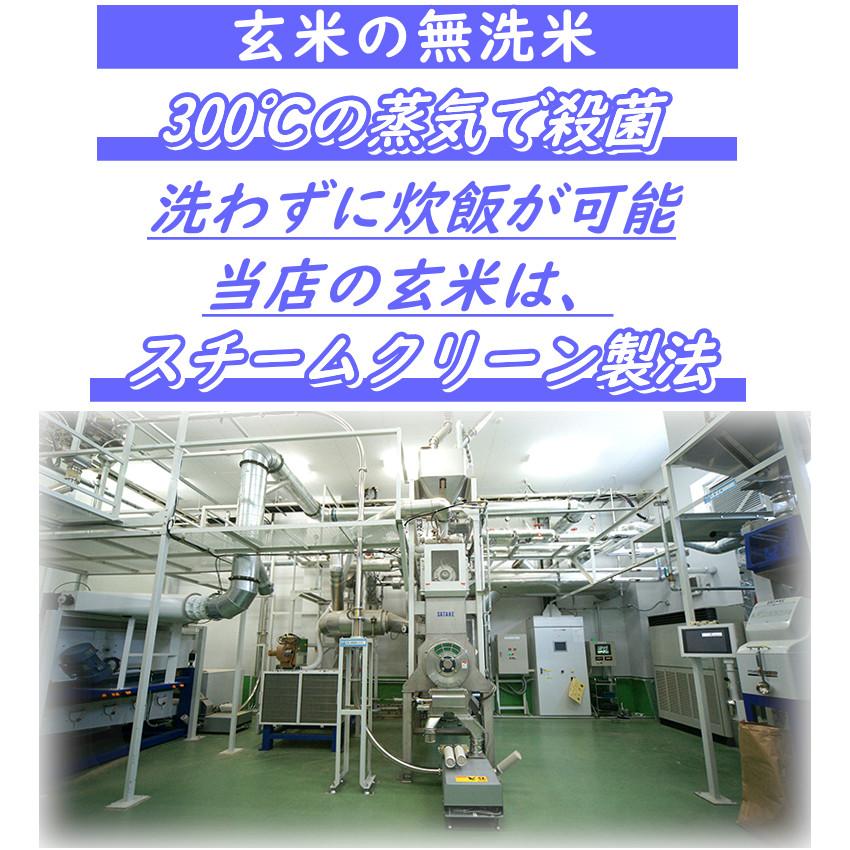 玄米の無洗米

300℃の蒸気で殺菌

洗わずに炊飯が可能

当店の玄米は、

スチームクリーン製法

SATAKE